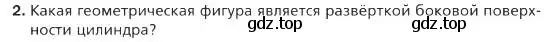 2. Какая геометрическая фигура является развёрткой боковой поверхности цилиндра?

gdz.top gdz.top